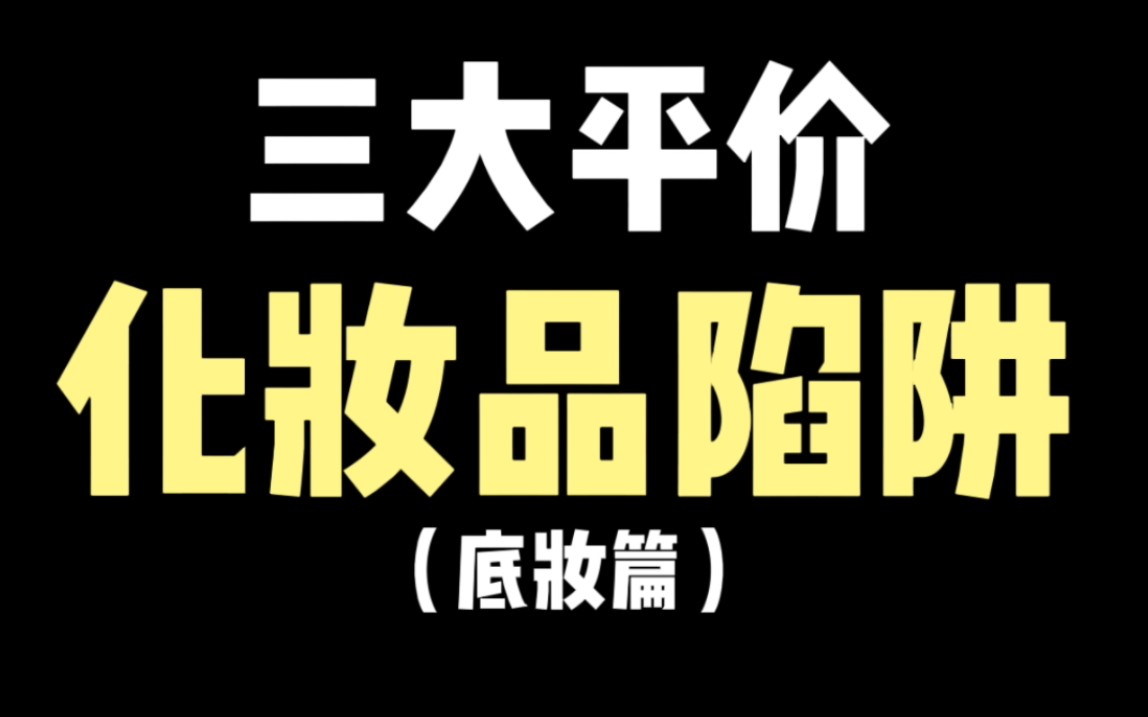 三大平价
化妆品陷阱
（底妆篇）